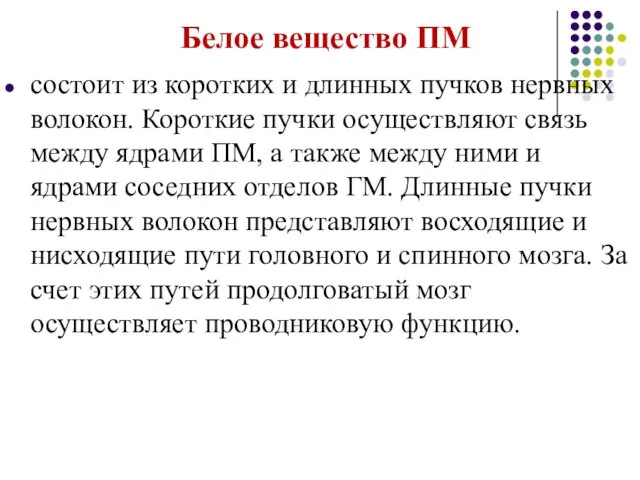 Белое вещество ПМ

состоит из коротких и длинных пучков нервных волокон. Короткие пучки осуществляют связь между ядрами ПМ, а также между ними и ядрами соседних отделов ГМ. Длинные пучки нервных волокон представляют восходящие и нисходящие пути головного и спинного мозга. За счет этих путей продолговатый мозг осуществляет проводниковую функцию.